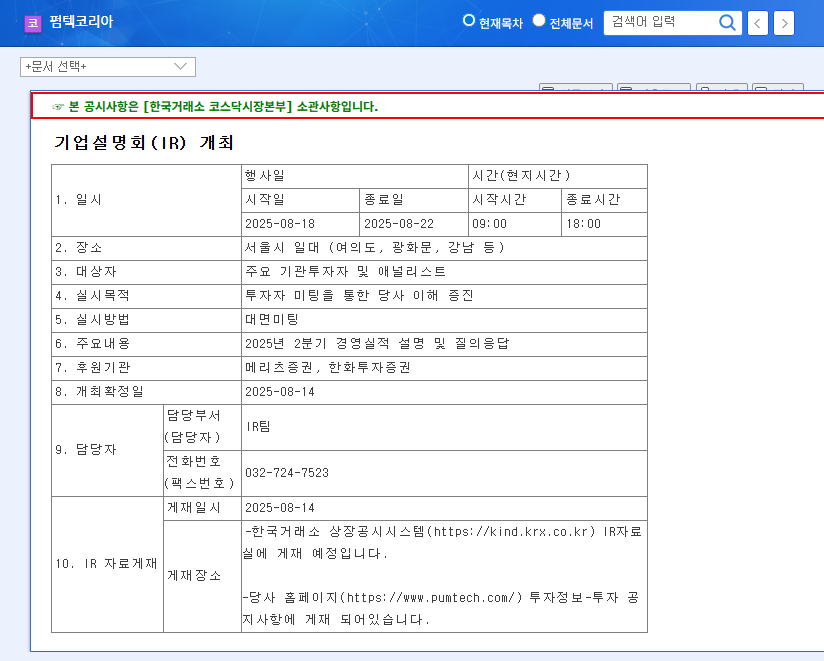 코 펌텍코리아

현재목차 전체문서 검색어 입력

+문서 선택+

☞ 본 공시사항은 [한국거래소 코스닥시장본부] 소관사항입니다.

기업설명회(IR) 개최

| 1. 일시 | | 행사일 | | 시간(현지시간) | |
|---|---|---|---|---|---|
| | | 시작일 | 종료일 | 시작시간 | 종료시간 |
| | | 2025-08-18 | 2025-08-22 | 09:00 | 18:00 |
| 2. 장소 | | 서울시 일대 (여의도, 광화문, 강남 등) | | | |
| 3. 대상자 | | 주요 기관투자자 및 애널리스트 | | | |
| 4. 실시목적 | | 투자자 미팅을 통한 당사 이해 증진 | | | |
| 5. 실시방법 | | 대면미팅 | | | |
| 6. 주요내용 | | 2025년 2분기 경영실적 설명 및 질의응답 | | | |
| 7. 후원기관 | | 메리츠증권, 한화투자증권 | | | |
| 8. 개최확정일 | | 2025-08-14 | | | |
| 9. 담당자 | 담당부서 (담당자) | IR팀 | | | |
| | 전화번호 (팩스번호) | 032-724-7523 | | | |
| 10. IR 자료게재 | 게재일시 | 2025-08-14 | | | |
| | 게재장소 | -한국거래소 상장공시시스템(https://kind.krx.co.kr) IR자료실에 게재 예정입니다. -당사 홈페이지(https://www.pumtech.com/) 투자정보-투자 공지사항에 게재 되어있습니다. | | | |